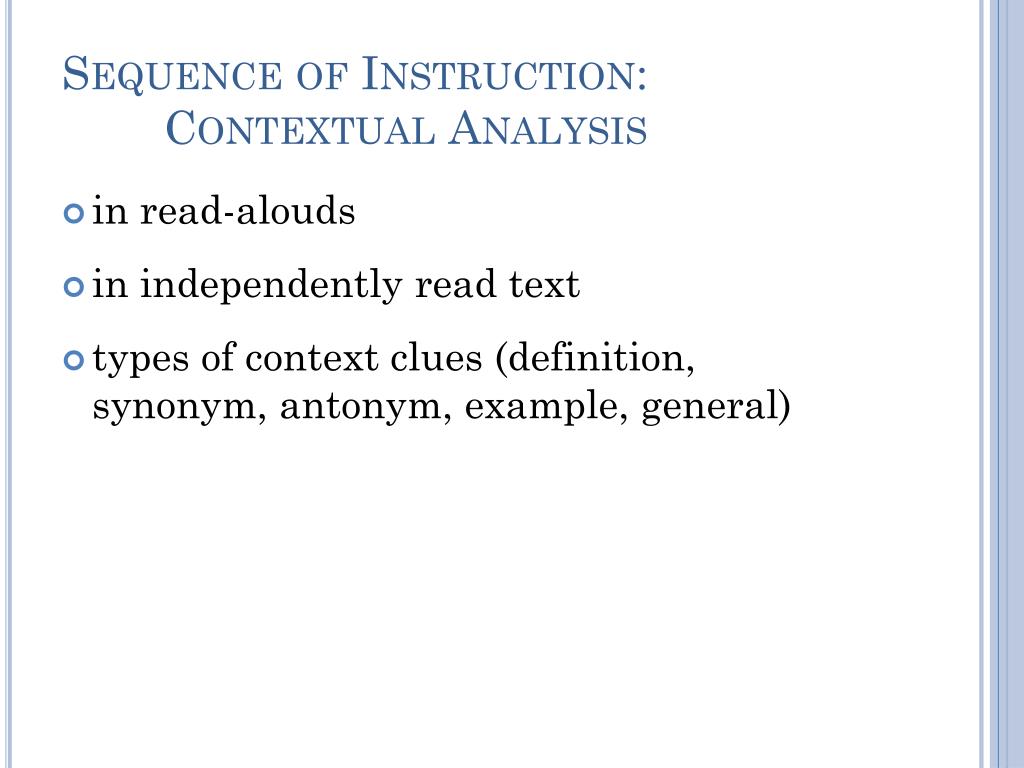 Sequence of Instruction:
Contextual Analysis

• in read-alouds

• in independently read text

• types of context clues (definition, synonym, antonym, example, general)